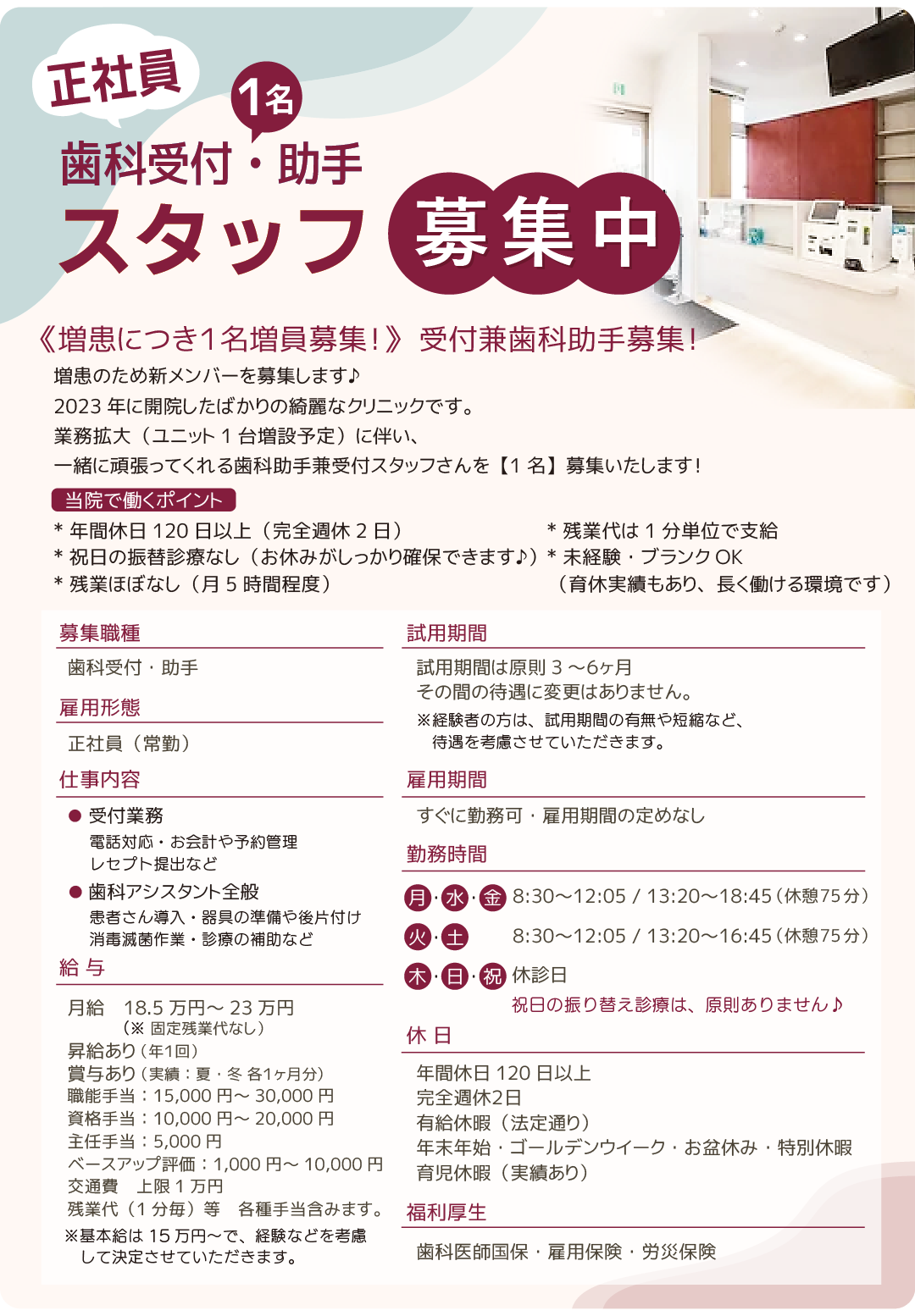 正社員

1名

歯科受付・助手

スタッフ 募集中

《増患につき1名増員募集！》受付兼歯科助手募集！

増患のため新メンバーを募集します♪
2023 年に開院したばかりの綺麗なクリニックです。
業務拡大（ユニット 1 台増設予定）に伴い、
一緒に頑張ってくれる歯科助手兼受付スタッフさんを【1 名】募集いたします！

当院で働くポイント

＊年間休日 120 日以上（完全週休 2 日）
＊祝日の振替診療なし（お休みがしっかり確保できます♪）
＊残業ほぼなし（月 5 時間程度）

＊残業代は 1 分単位で支給
＊未経験・ブランク OK
（育休実績もあり、長く働ける環境です）

募集職種

歯科受付・助手

雇用形態

正社員（常勤）

仕事内容

● 受付業務
電話対応・お会計や予約管理
レセプト提出など

● 歯科アシスタント全般
患者さん導入・器具の準備や後片付け
消毒滅菌作業・診療の補助など

給 与

月給　18.5 万円～ 23 万円
（※ 固定残業代なし）
昇給あり（年1回）
賞与あり（実績：夏・冬 各1ヶ月分）
職能手当：15,000 円～ 30,000 円
資格手当：10,000 円～ 20,000 円
主任手当：5,000 円
ベースアップ評価：1,000 円～ 10,000 円
交通費　上限 1 万円
残業代（1 分毎）等　各種手当含みます。
※基本給は 15 万円～で、経験などを考慮して決定させていただきます。

試用期間

試用期間は原則 3 ～6ヶ月
その間の待遇に変更はありません。
※経験者の方は、試用期間の有無や短縮など、待遇を考慮させていただきます。

雇用期間

すぐに勤務可・雇用期間の定めなし

勤務時間

月・水・金 8:30～12:05 / 13:20～18:45（休憩75分）
火・土 8:30～12:05 / 13:20～16:45（休憩75分）
木・日・祝 休診日
祝日の振り替え診療は、原則ありません♪

休 日

年間休日 120 日以上
完全週休2日
有給休暇（法定通り）
年末年始・ゴールデンウイーク・お盆休み・特別休暇
育児休暇（実績あり）

福利厚生

歯科医師国保・雇用保険・労災保険